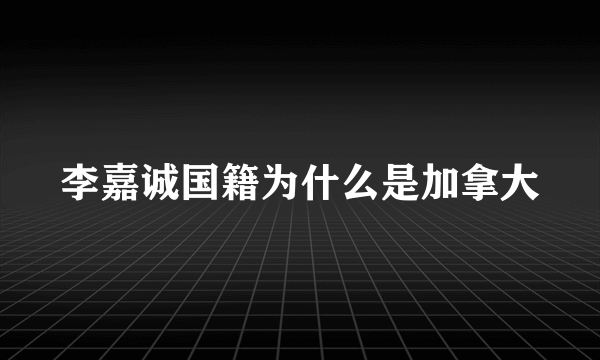 李嘉诚国籍为什么是加拿大